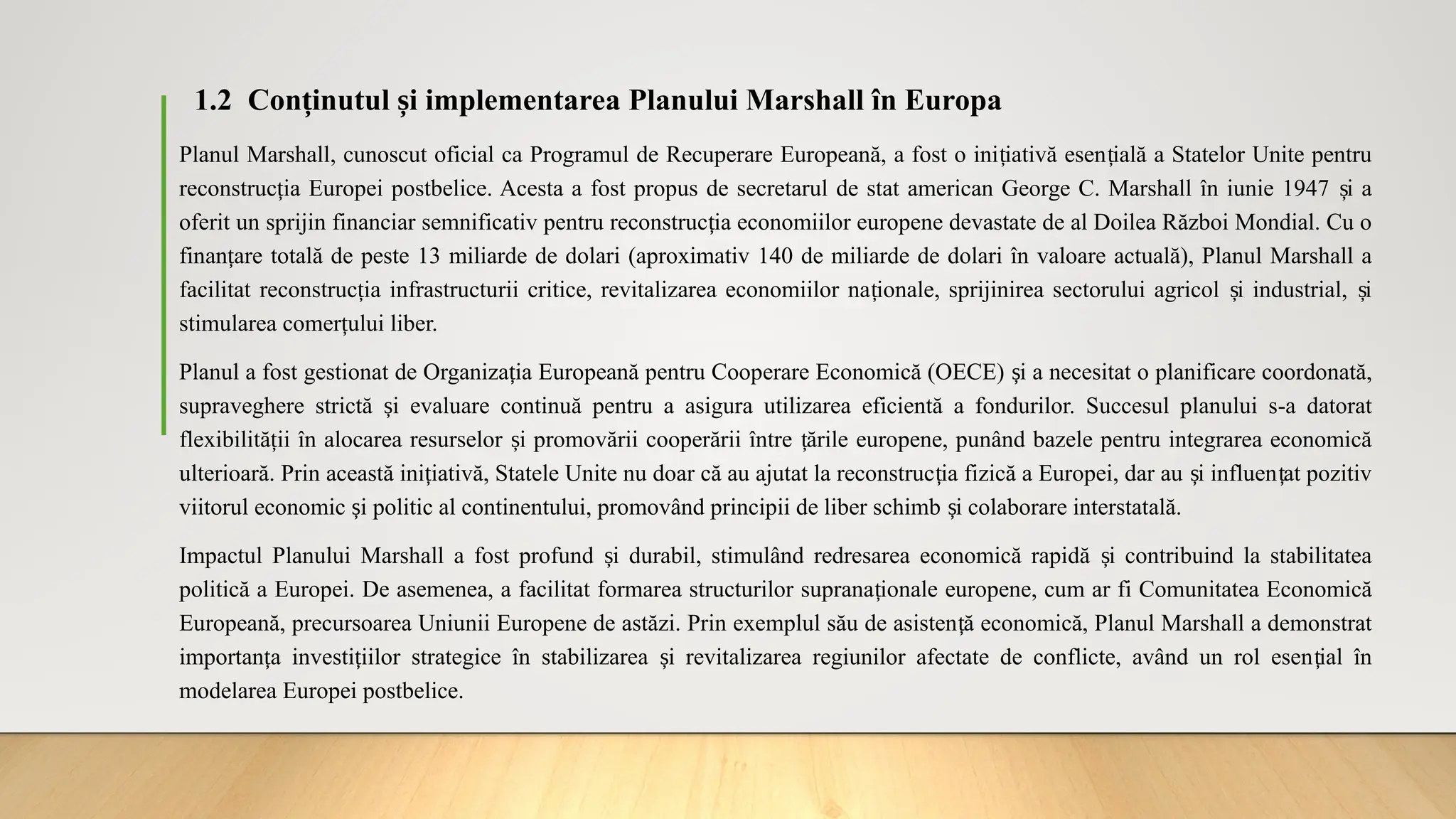 1.2 Conținutul și implementarea Planului Marshall în Europa

Planul Marshall, cunoscut oficial ca Programul de Recuperare Europeană, a fost o inițiativă esențială a Statelor Unite pentru reconstrucția Europei postbelice. Acesta a fost propus de secretarul de stat american George C. Marshall în iunie 1947 și a oferit un sprijin financiar semnificativ pentru reconstrucția economiilor europene devastate de al Doilea Război Mondial. Cu o finanțare totală de peste 13 miliarde de dolari (aproximativ 140 de miliarde de dolari în valoare actuală), Planul Marshall a facilitat reconstrucția infrastructurii critice, revitalizarea economiilor naționale, sprijinirea sectorului agricol și industrial, și stimularea comerțului liber.

Planul a fost gestionat de Organizația Europeană pentru Cooperare Economică (OECE) și a necesitat o planificare coordonată, supraveghere strictă și evaluare continuă pentru a asigura utilizarea eficientă a fondurilor. Succesul planului s-a datorat flexibilității în alocarea resurselor și promovării cooperării între țările europene, punând bazele pentru integrarea economică ulterioară. Prin această inițiativă, Statele Unite nu doar că au ajutat la reconstrucția fizică a Europei, dar au și influențat pozitiv viitorul economic și politic al continentului, promovând principii de liber schimb și colaborare interstatală.

Impactul Planului Marshall a fost profund și durabil, stimulând redresarea economică rapidă și contribuind la stabilitatea politică a Europei. De asemenea, a facilitat formarea structurilor supranaționale europene, cum ar fi Comunitatea Economică Europeană, precursoarea Uniunii Europene de astăzi. Prin exemplul său de asistență economică, Planul Marshall a demonstrat importanța investițiilor strategice în stabilizarea și revitalizarea regiunilor afectate de conflicte, având un rol esențial în modelarea Europei postbelice.